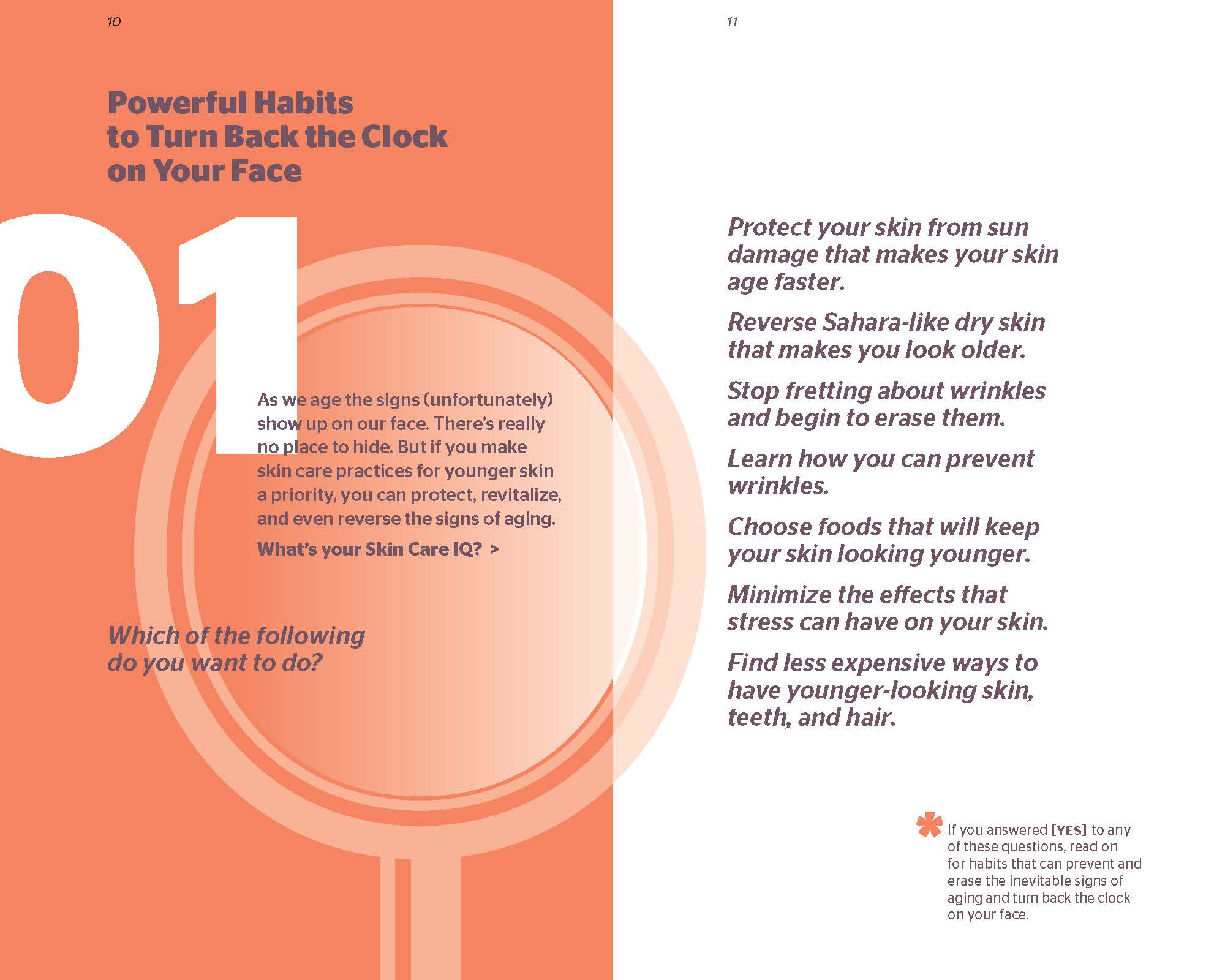 10

Powerful Habits to Turn Back the Clock on Your Face

01

As we age the signs (unfortunately) show up on our face. There's really no place to hide. But if you make skin care practices for younger skin a priority, you can protect, revitalize, and even reverse the signs of aging.

What's your Skin Care IQ? >

Which of the following do you want to do?

11

Protect your skin from sun damage that makes your skin age faster.

Reverse Sahara-like dry skin that makes you look older.

Stop fretting about wrinkles and begin to erase them.

Learn how you can prevent wrinkles.

Choose foods that will keep your skin looking younger.

Minimize the effects that stress can have on your skin.

Find less expensive ways to have younger-looking skin, teeth, and hair.

* If you answered [YES] to any of these questions, read on for habits that can prevent and erase the inevitable signs of aging and turn back the clock on your face.